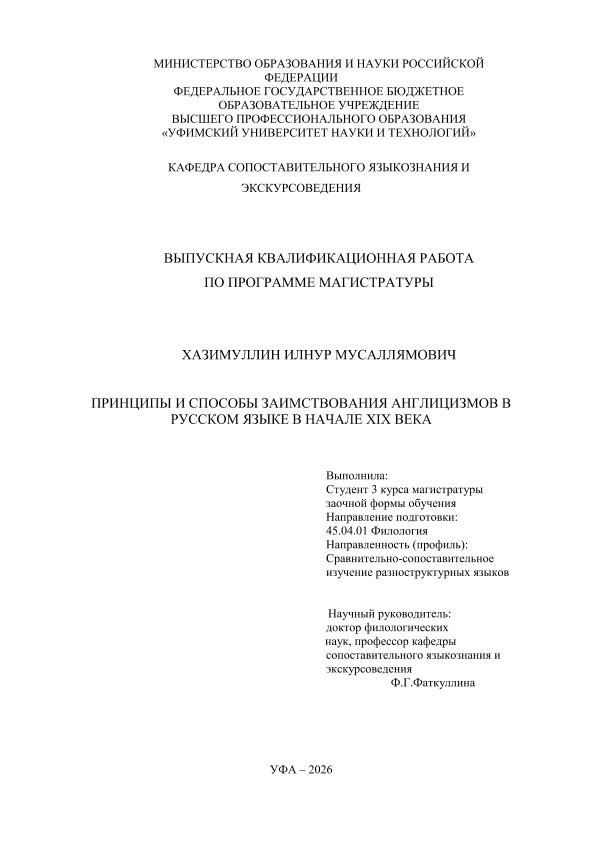 МИНИСТЕРСТВО ОБРАЗОВАНИЯ И НАУКИ РОССИЙСКОЙ ФЕДЕРАЦИИ
ФЕДЕРАЛЬНОЕ ГОСУДАРСТВЕННОЕ БЮДЖЕТНОЕ ОБРАЗОВАТЕЛЬНОЕ УЧРЕЖДЕНИЕ
ВЫСШЕГО ПРОФЕССИОНАЛЬНОГО ОБРАЗОВАНИЯ
«УФИМСКИЙ УНИВЕРСИТЕТ НАУКИ И ТЕХНОЛОГИЙ»

КАФЕДРА СОПОСТАВИТЕЛЬНОГО ЯЗЫКОЗНАНИЯ И ЭКСКУРСОВЕДЕНИЯ

ВЫПУСКНАЯ КВАЛИФИКАЦИОННАЯ РАБОТА
ПО ПРОГРАММЕ МАГИСТРАТУРЫ

ХАЗИМУЛЛИН ИЛНУР МУСАЛЛЯМОВИЧ

ПРИНЦИПЫ И СПОСОБЫ ЗАИМСТВОВАНИЯ АНГЛИЦИЗМОВ В РУССКОМ ЯЗЫКЕ В НАЧАЛЕ XIX ВЕКА

Выполнила:
Студент 3 курса магистратуры заочной формы обучения
Направление подготовки:
45.04.01 Филология
Направленность (профиль):
Сравнительно-сопоставительное изучение разноструктурных языков

Научный руководитель:
доктор филологических наук, профессор кафедры сопоставительного языкознания и экскурсоведения
Ф.Г.Фаткуллина

УФА – 2026